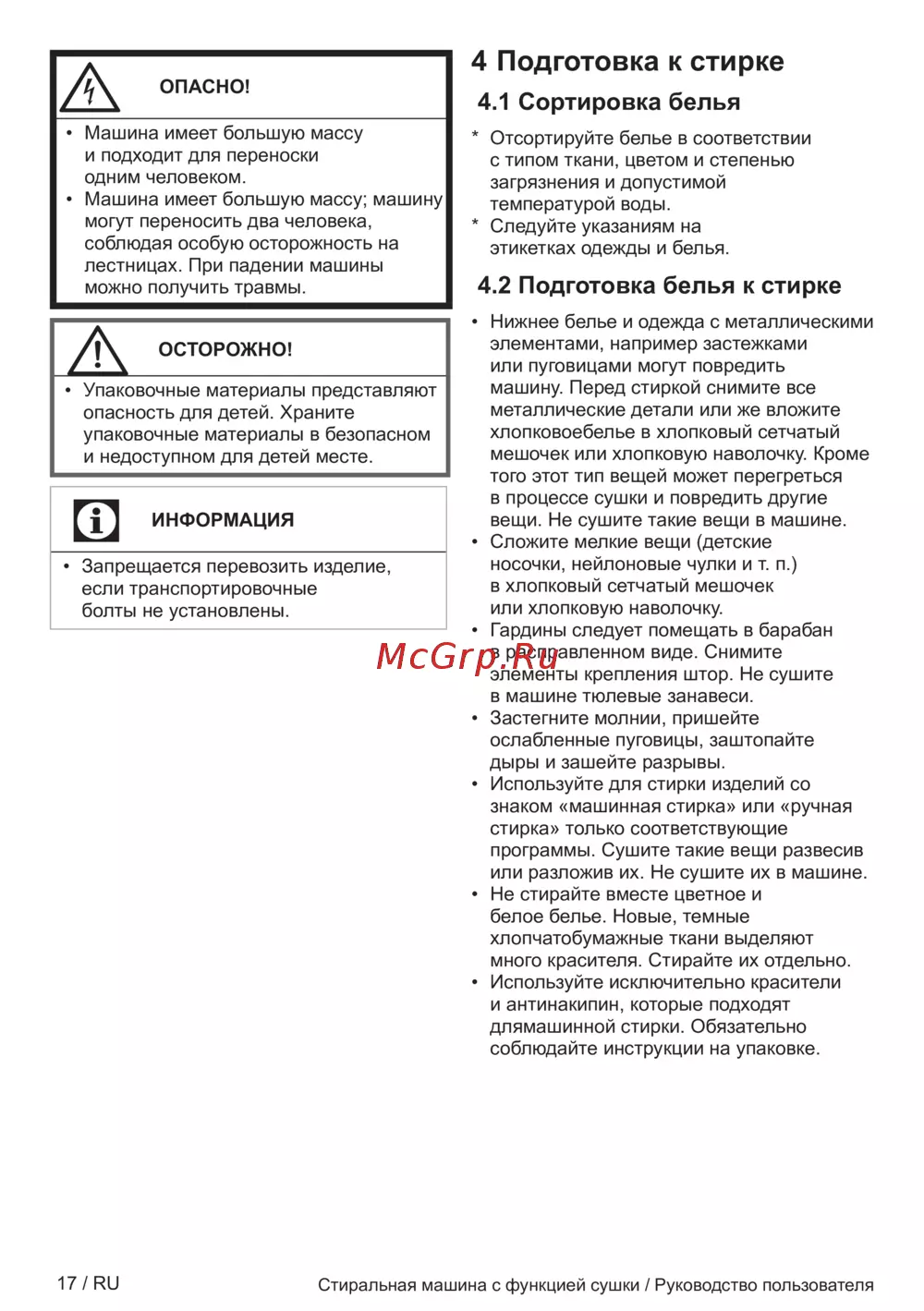 ОПАСНО!

• Машина имеет большую массу и подходит для переноски одним человеком.
• Машина имеет большую массу; машину могут переносить два человека, соблюдая особую осторожность на лестницах. При падении машины можно получить травмы.

ОСТОРОЖНО!

• Упаковочные материалы представляют опасность для детей. Храните упаковочные материалы в безопасном и недоступном для детей месте.

ИНФОРМАЦИЯ

• Запрещается перевозить изделие, если транспортировочные болты не установлены.

4 Подготовка к стирке

4.1 Сортировка белья

* Отсортируйте белье в соответствии с типом ткани, цветом и степенью загрязнения и допустимой температурой воды.
* Следуйте указаниям на этикетках одежды и белья.

4.2 Подготовка белья к стирке

• Нижнее белье и одежда с металлическими элементами, например застежками или пуговицами могут повредить машину. Перед стиркой снимите все металлические детали или же вложите хлопковоебелье в хлопковый сетчатый мешочек или хлопковую наволочку. Кроме того этот тип вещей может перегреться в процессе сушки и повредить другие вещи. Не сушите такие вещи в машине.
• Сложите мелкие вещи (детские носочки, нейлоновые чулки и т. п.) в хлопковый сетчатый мешочек или хлопковую наволочку.
• Гардины следует помещать в барабан в расправленном виде. Снимите элементы крепления штор. Не сушите в машине тюлевые занавеси.
• Застегните молнии, пришейте ослабленные пуговицы, заштопайте дыры и зашейте разрывы.
• Используйте для стирки изделий со знаком «машинная стирка» или «ручная стирка» только соответствующие программы. Сушите такие вещи развесив или разложив их. Не сушите их в машине.
• Не стирайте вместе цветное и белое белье. Новые, темные хлопчатобумажные ткани выделяют много красителя. Стирайте их отдельно.
• Используйте исключительно красители и антинакипин, которые подходят длямашинной стирки. Обязательно соблюдайте инструкции на упаковке.

McGrp.Ru

17 / RU

Стиральная машина с функцией сушки / Руководство пользователя